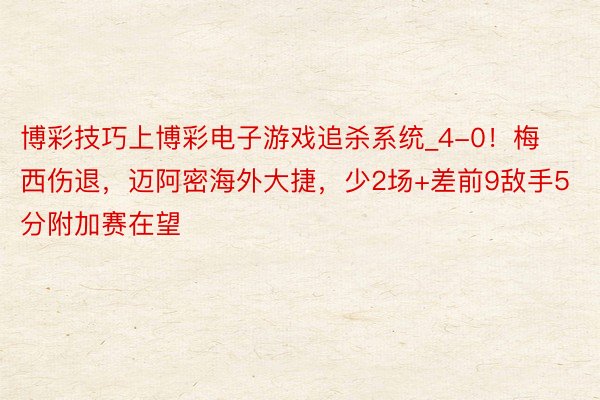 博彩技巧上博彩电子游戏追杀系统_4-0！梅西伤退，迈阿密海外大捷，少2场+差前9敌手5分附加赛在望